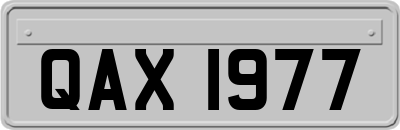 QAX 1977